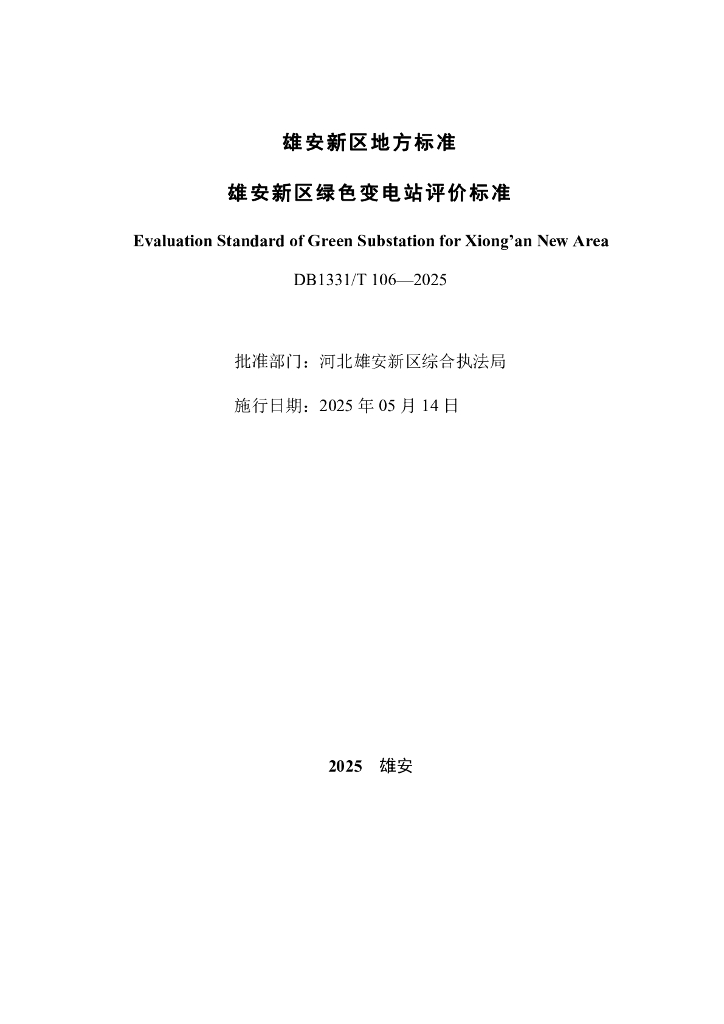 雄安新区地方标准

雄安新区绿色变电站评价标准

Evaluation Standard of Green Substation for Xiong’an New Area

DB1331/T 106—2025

批准部门：河北雄安新区综合执法局

施行日期：2025 年 05 月 14 日

2025　雄安